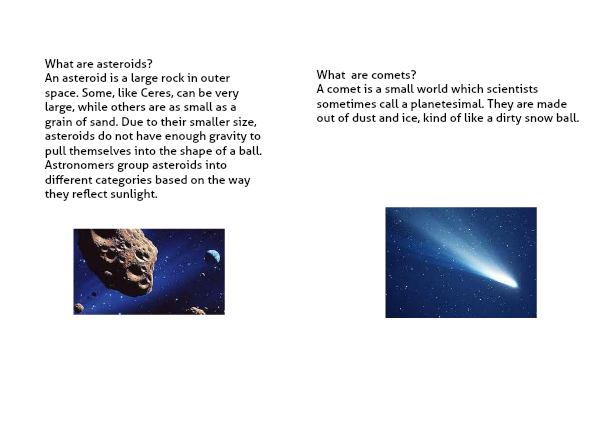 What are asteroids?
An asteroid is a large rock in outer space. Some, like Ceres, can be very large, while others are as small as a grain of sand. Due to their smaller size, asteroids do not have enough gravity to pull themselves into the shape of a ball. Astronomers group asteroids into different categories based on the way they reflect sunlight.

What are comets?
A comet is a small world which scientists sometimes call a planetesimal. They are made out of dust and ice, kind of like a dirty snow ball.